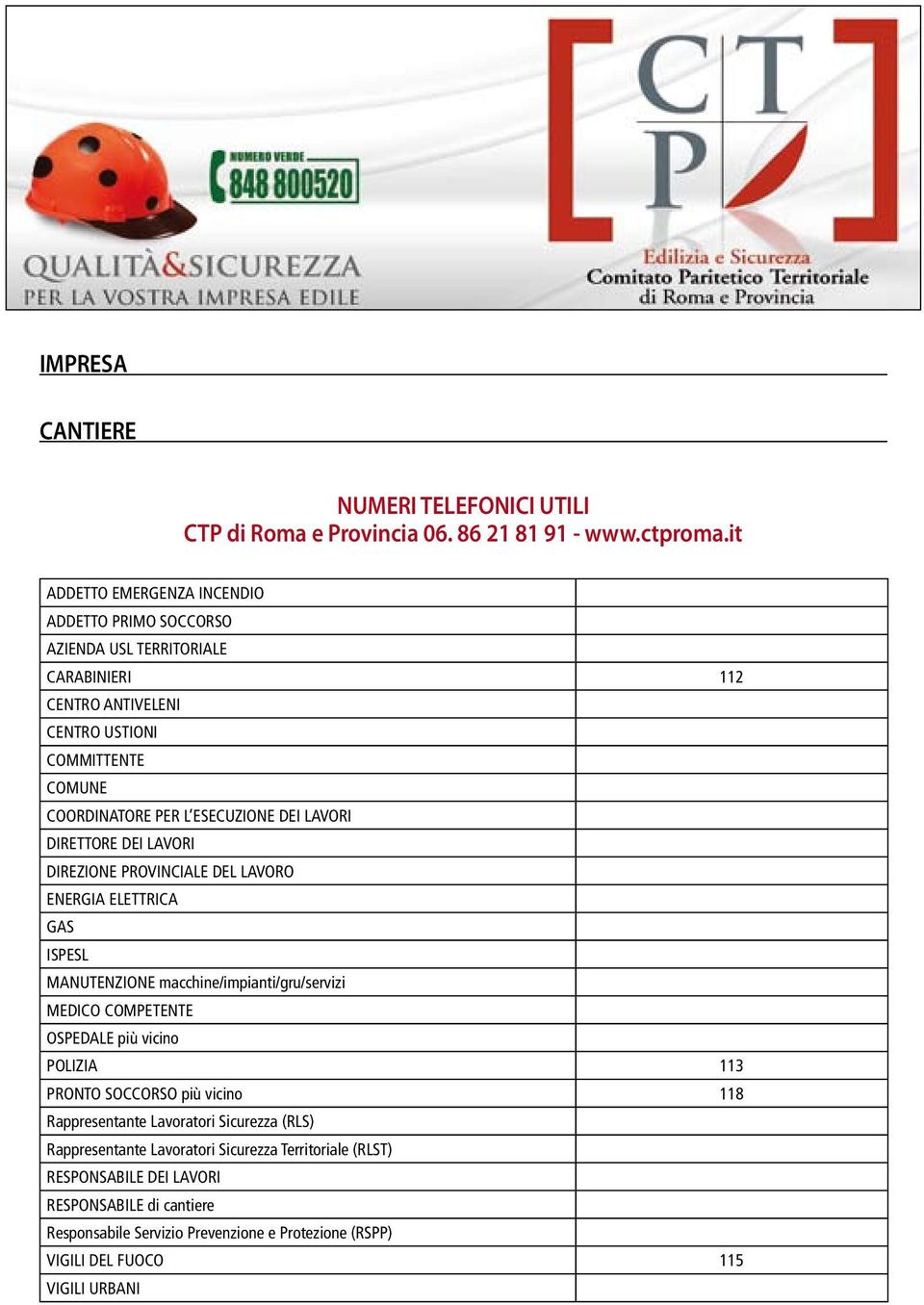 NUMERO VERDE
848 800520

QUALITÀ&SICUREZZA
PER LA VOSTRA IMPRESA EDILE

CTP

Edilizia e Sicurezza
Comitato Paritetico Territoriale
di Roma e Provincia

IMPRESA

CANTIERE

NUMERI TELEFONICI UTILI
CTP di Roma e Provincia 06. 86 21 81 91 - www.ctproma.it

| | |
|---|---|
| ADDETTO EMERGENZA INCENDIO | |
| ADDETTO PRIMO SOCCORSO | |
| AZIENDA USL TERRITORIALE | |
| CARABINIERI | 112 |
| CENTRO ANTIVELENI | |
| CENTRO USTIONI | |
| COMMITTENTE | |
| COMUNE | |
| COORDINATORE PER L'ESECUZIONE DEI LAVORI | |
| DIRETTORE DEI LAVORI | |
| DIREZIONE PROVINCIALE DEL LAVORO | |
| ENERGIA ELETTRICA | |
| GAS | |
| ISPESL | |
| MANUTENZIONE macchine/impianti/gru/servizi | |
| MEDICO COMPETENTE | |
| OSPEDALE più vicino | |
| POLIZIA | 113 |
| PRONTO SOCCORSO più vicino | 118 |
| Rappresentante Lavoratori Sicurezza (RLS) | |
| Rappresentante Lavoratori Sicurezza Territoriale (RLST) | |
| RESPONSABILE DEI LAVORI | |
| RESPONSABILE di cantiere | |
| Responsabile Servizio Prevenzione e Protezione (RSPP) | |
| VIGILI DEL FUOCO | 115 |
| VIGILI URBANI | |